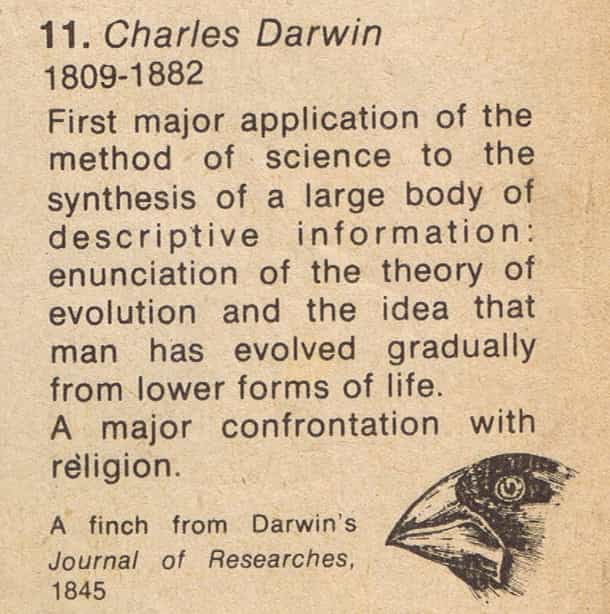 11. Charles Darwin
1809-1882

First major application of the method of science to the synthesis of a large body of descriptive information: enunciation of the theory of evolution and the idea that man has evolved gradually from lower forms of life.
A major confrontation with religion.

A finch from Darwin's Journal of Researches, 1845